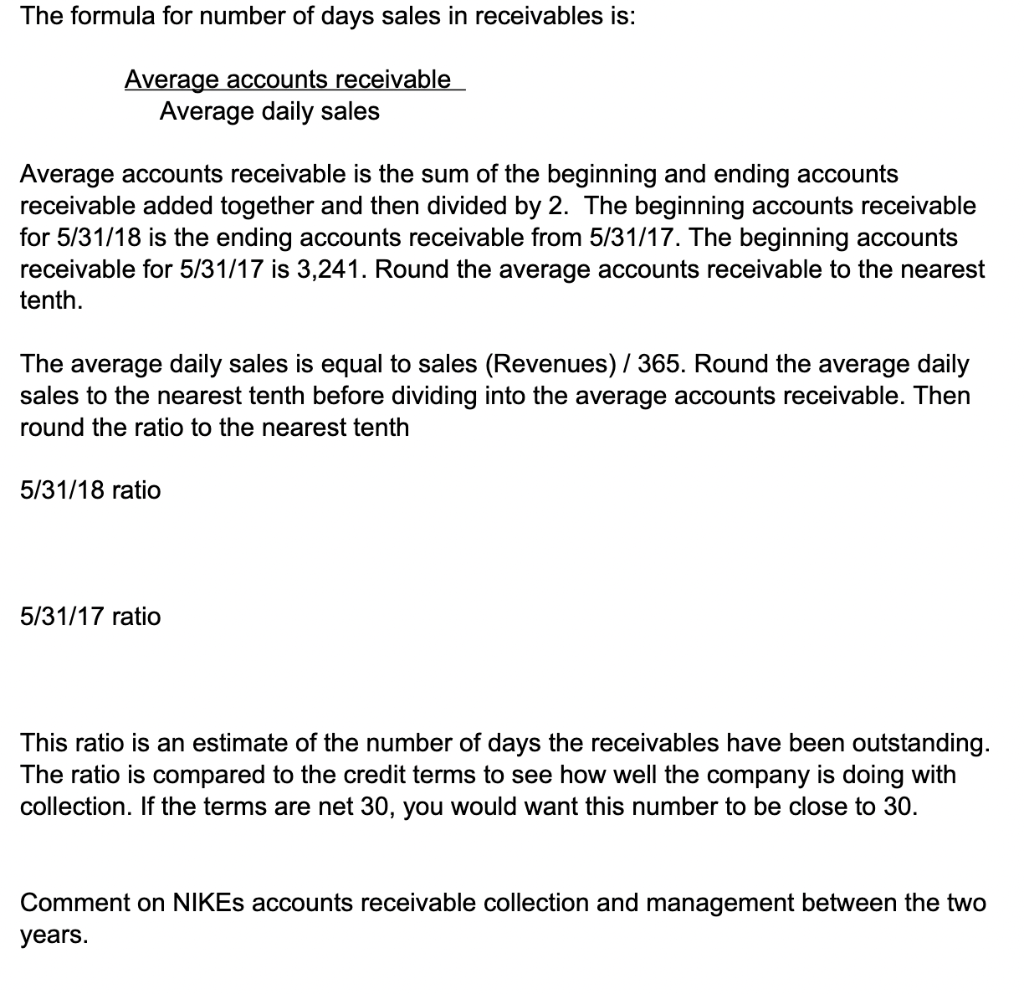 The formula for number of days sales in receivables is:

$\frac{\text{Average accounts receivable}}{\text{Average daily sales}}$

Average accounts receivable is the sum of the beginning and ending accounts receivable added together and then divided by 2. The beginning accounts receivable for 5/31/18 is the ending accounts receivable from 5/31/17. The beginning accounts receivable for 5/31/17 is 3,241. Round the average accounts receivable to the nearest tenth.

The average daily sales is equal to sales (Revenues) / 365. Round the average daily sales to the nearest tenth before dividing into the average accounts receivable. Then round the ratio to the nearest tenth

5/31/18 ratio

5/31/17 ratio

This ratio is an estimate of the number of days the receivables have been outstanding. The ratio is compared to the credit terms to see how well the company is doing with collection. If the terms are net 30, you would want this number to be close to 30.

Comment on NIKEs accounts receivable collection and management between the two years.